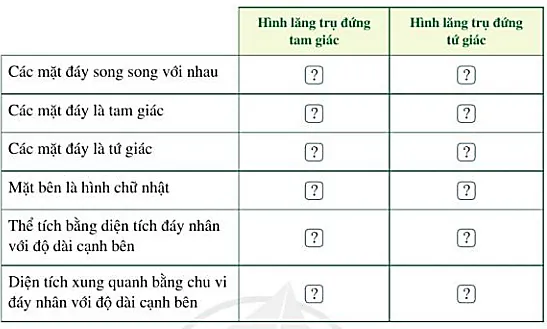 |  | Hình lăng trụ đứng tam giác | Hình lăng trụ đứng tứ giác |
|---|---|---|
| Các mặt đáy song song với nhau | ? | ? |
| Các mặt đáy là tam giác | ? | ? |
| Các mặt đáy là tứ giác | ? | ? |
| Mặt bên là hình chữ nhật | ? | ? |
| Thể tích bằng diện tích đáy nhân với độ dài cạnh bên | ? | ? |
| Diện tích xung quanh bằng chu vi đáy nhân với độ dài cạnh bên | ? | ? |